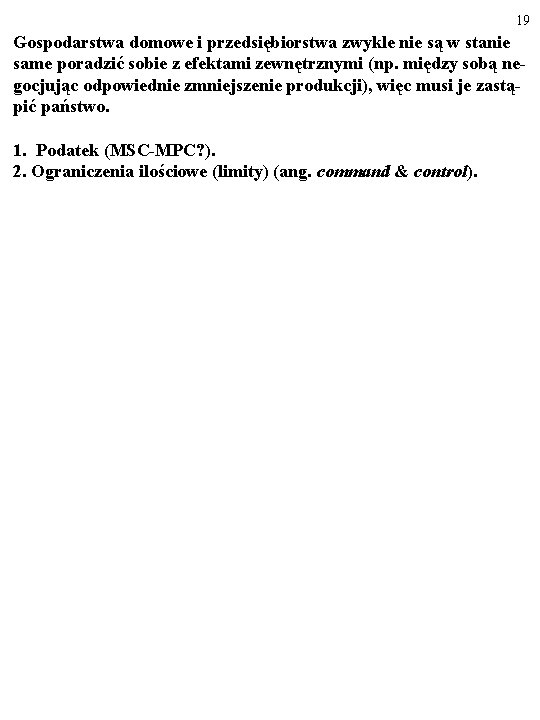 19

Gospodarstwa domowe i przedsiębiorstwa zwykle nie są w stanie same poradzić sobie z efektami zewnętrznymi (np. między sobą negocjując odpowiednie zmniejszenie produkcji), więc musi je zastąpić państwo.

1. Podatek (MSC-MPC?).
2. Ograniczenia ilościowe (limity) (ang. command & control).